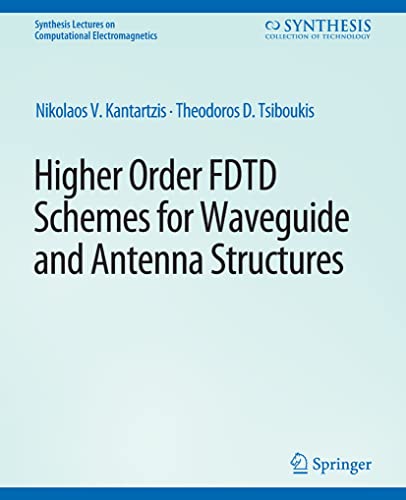 Synthesis Lectures on Computational Electromagnetics

SYNTHESIS
COLLECTION OF TECHNOLOGY

Nikolaos V. Kantartzis · Theodoros D. Tsiboukis

Higher Order FDTD Schemes for Waveguide and Antenna Structures

Springer